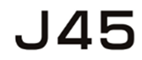 J45